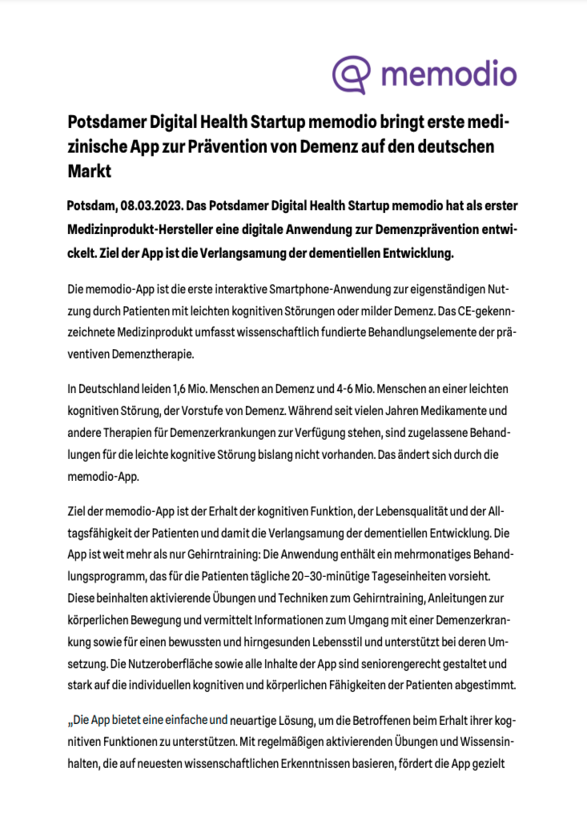 memodio

Potsdamer Digital Health Startup memodio bringt erste medizinische App zur Prävention von Demenz auf den deutschen Markt

Potsdam, 08.03.2023. Das Potsdamer Digital Health Startup memodio hat als erster Medizinprodukt-Hersteller eine digitale Anwendung zur Demenzprävention entwickelt. Ziel der App ist die Verlangsamung der dementiellen Entwicklung.

Die memodio-App ist die erste interaktive Smartphone-Anwendung zur eigenständigen Nutzung durch Patienten mit leichten kognitiven Störungen oder milder Demenz. Das CE-gekennzeichnete Medizinprodukt umfasst wissenschaftlich fundierte Behandlungselemente der präventiven Demenztherapie.

In Deutschland leiden 1,6 Mio. Menschen an Demenz und 4-6 Mio. Menschen an einer leichten kognitiven Störung, der Vorstufe von Demenz. Während seit vielen Jahren Medikamente und andere Therapien für Demenzerkrankungen zur Verfügung stehen, sind zugelassene Behandlungen für die leichte kognitive Störung bislang nicht vorhanden. Das ändert sich durch die memodio-App.

Ziel der memodio-App ist der Erhalt der kognitiven Funktion, der Lebensqualität und der Alltagsfähigkeit der Patienten und damit die Verlangsamung der dementiellen Entwicklung. Die App ist weit mehr als nur Gehirntraining: Die Anwendung enthält ein mehrmonatiges Behandlungsprogramm, das für die Patienten tägliche 20–30-minütige Tageseinheiten vorsieht. Diese beinhalten aktivierende Übungen und Techniken zum Gehirntraining, Anleitungen zur körperlichen Bewegung und vermittelt Informationen zum Umgang mit einer Demenzerkrankung sowie für einen bewussten und hirngesunden Lebensstil und unterstützt bei deren Umsetzung. Die Nutzeroberfläche sowie alle Inhalte der App sind seniorengerecht gestaltet und stark auf die individuellen kognitiven und körperlichen Fähigkeiten der Patienten abgestimmt.

„Die App bietet eine einfache und neuartige Lösung, um die Betroffenen beim Erhalt ihrer kognitiven Funktionen zu unterstützen. Mit regelmäßigen aktivierenden Übungen und Wissensinhalten, die auf neuesten wissenschaftlichen Erkenntnissen basieren, fördert die App gezielt